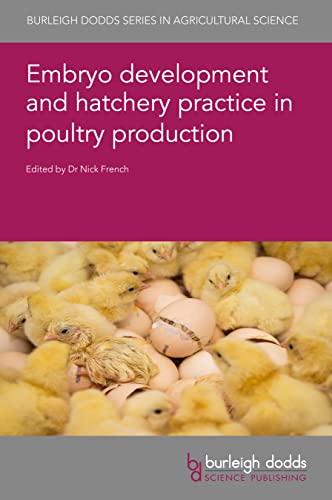 BURLEIGH DODDS SERIES IN AGRICULTURAL SCIENCE

Embryo development and hatchery practice in poultry production

Edited by Dr Nick French

bd burleigh dodds
SCIENCE PUBLISHING